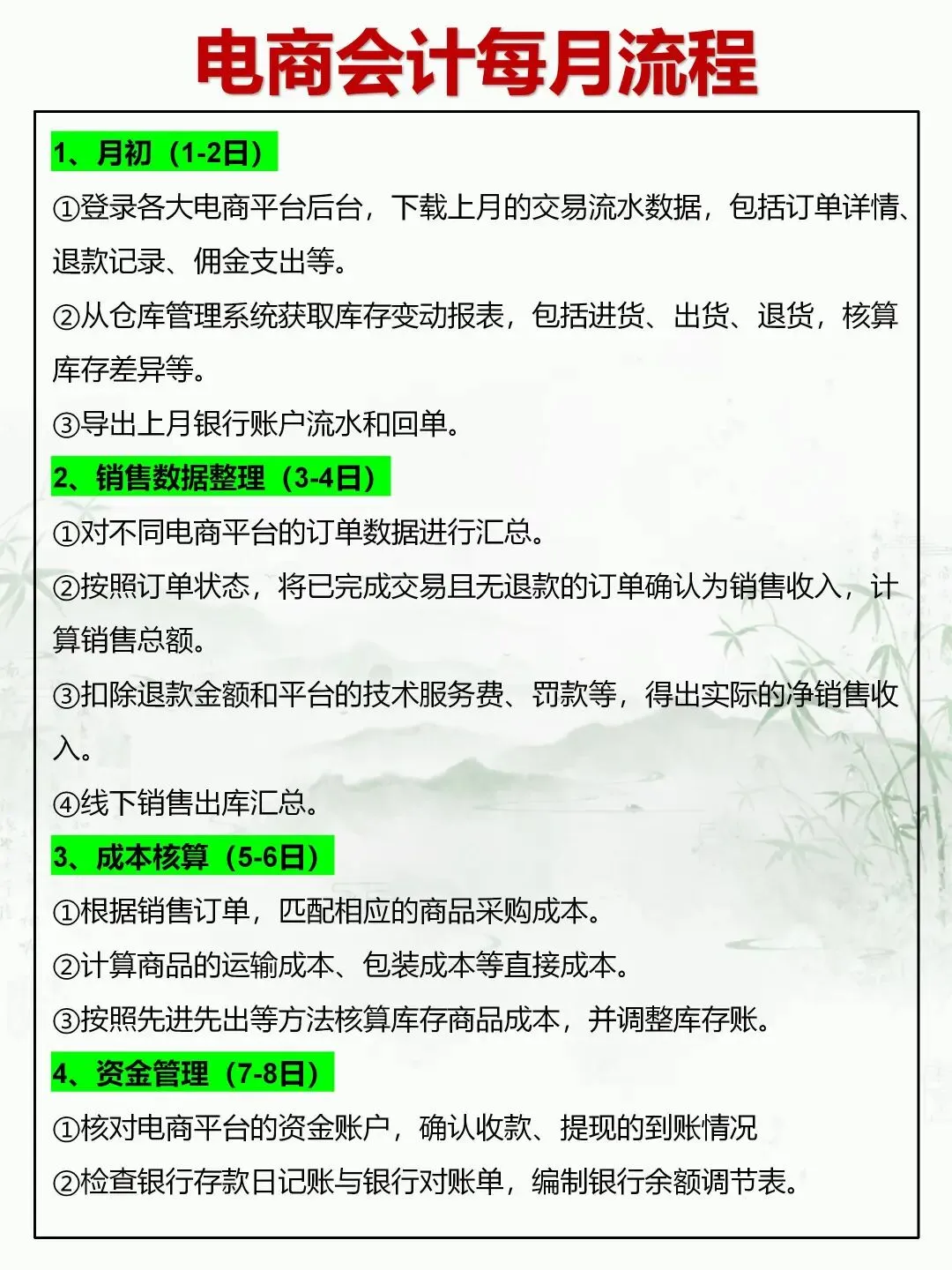 电商会计每月流程

1、月初（1-2日）

①登录各大电商平台后台，下载上月的交易流水数据，包括订单详情、退款记录、佣金支出等。

②从仓库管理系统获取库存变动报表，包括进货、出货、退货，核算库存差异等。

③导出上月银行账户流水和回单。

2、销售数据整理（3-4日）

①对不同电商平台的订单数据进行汇总。

②按照订单状态，将已完成交易且无退款的订单确认为销售收入，计算销售总额。

③扣除退款金额和平台的技术服务费、罚款等，得出实际的净销售收入。

④线下销售出库汇总。

3、成本核算（5-6日）

①根据销售订单，匹配相应的商品采购成本。

②计算商品的运输成本、包装成本等直接成本。

③按照先进先出等方法核算库存商品成本，并调整库存账。

4、资金管理（7-8日）

①核对电商平台的资金账户，确认收款、提现的到账情况

②检查银行存款日记账与银行对账单，编制银行余额调节表。